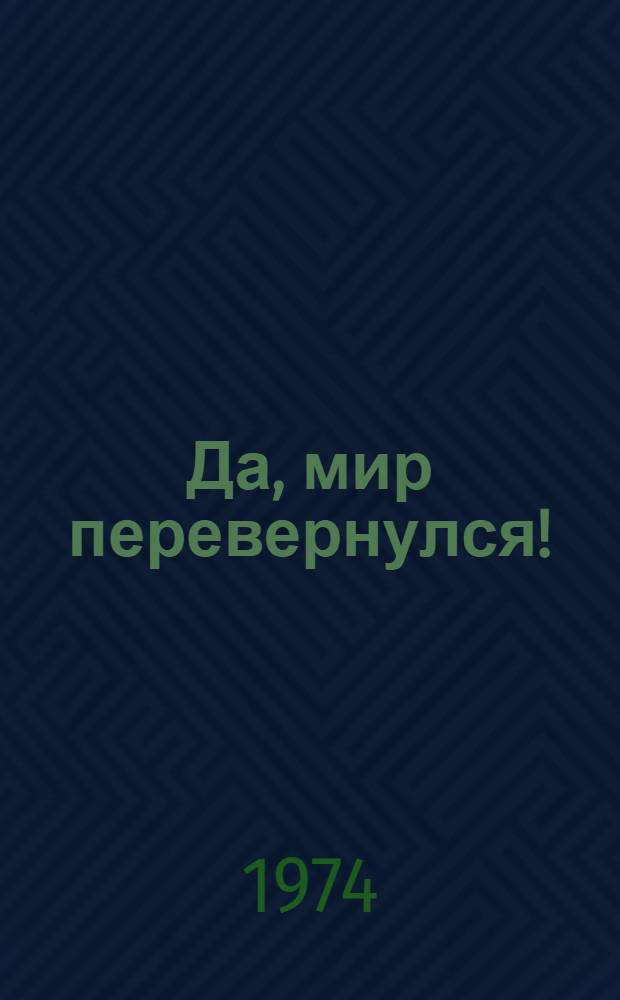 Да, мир перевернулся!

1974